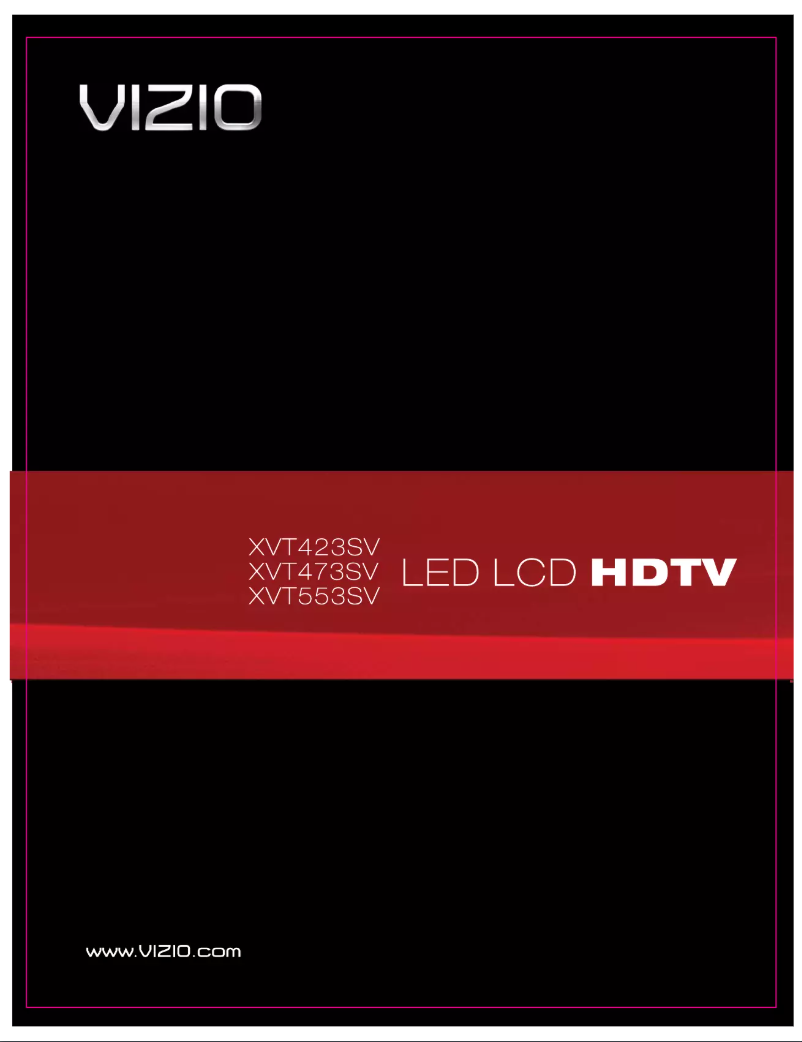 VIZIO

XVT423SV
XVT473SV
XVT553SV
LED LCD HDTV

www.VIZIO.com